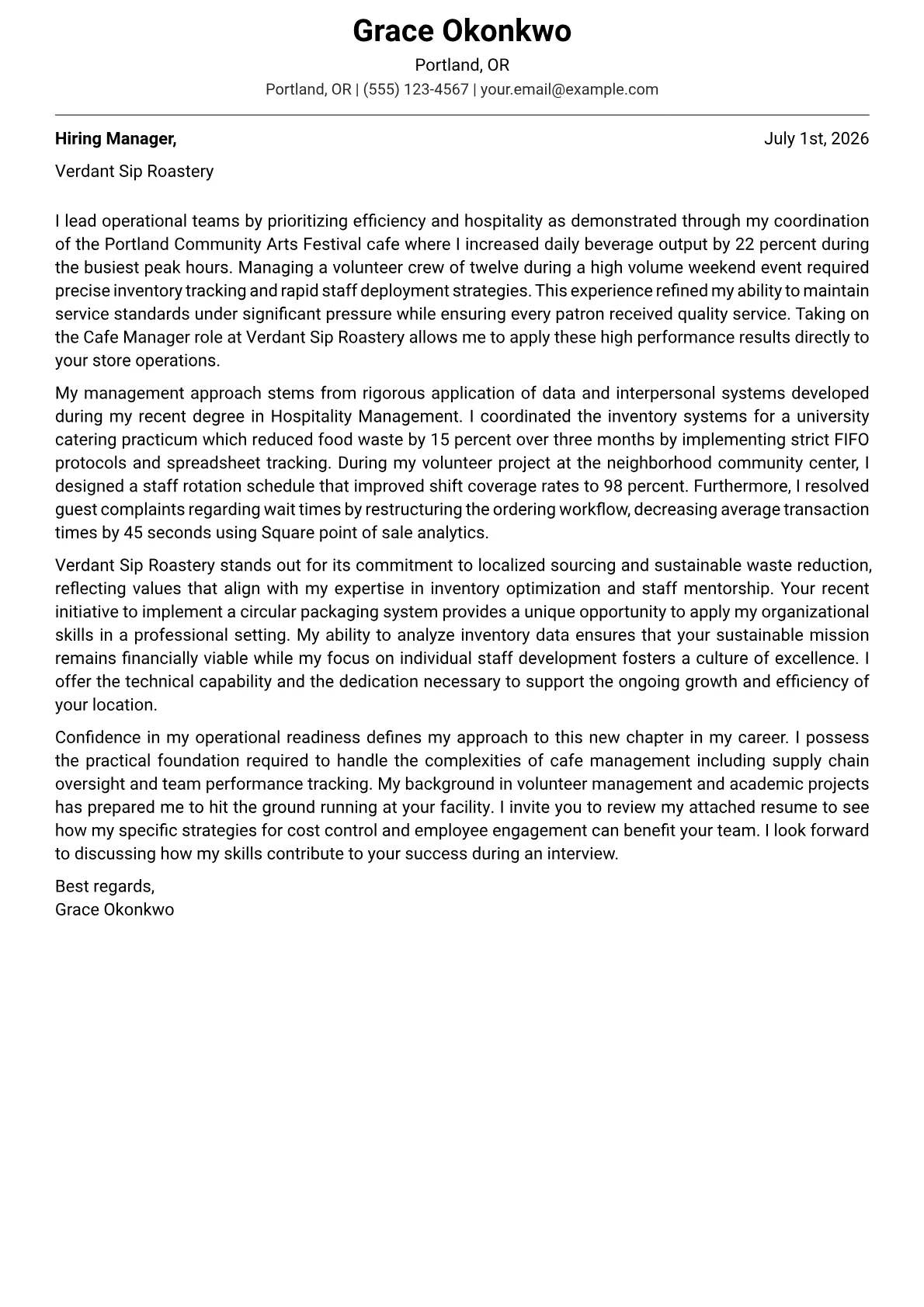 Grace Okonkwo

Portland, OR

Portland, OR | (555) 123-4567 | your.email@example.com

Hiring Manager,

July 1st, 2026

Verdant Sip Roastery

I lead operational teams by prioritizing efficiency and hospitality as demonstrated through my coordination of the Portland Community Arts Festival cafe where I increased daily beverage output by 22 percent during the busiest peak hours. Managing a volunteer crew of twelve during a high volume weekend event required precise inventory tracking and rapid staff deployment strategies. This experience refined my ability to maintain service standards under significant pressure while ensuring every patron received quality service. Taking on the Cafe Manager role at Verdant Sip Roastery allows me to apply these high performance results directly to your store operations.

My management approach stems from rigorous application of data and interpersonal systems developed during my recent degree in Hospitality Management. I coordinated the inventory systems for a university catering practicum which reduced food waste by 15 percent over three months by implementing strict FIFO protocols and spreadsheet tracking. During my volunteer project at the neighborhood community center, I designed a staff rotation schedule that improved shift coverage rates to 98 percent. Furthermore, I resolved guest complaints regarding wait times by restructuring the ordering workflow, decreasing average transaction times by 45 seconds using Square point of sale analytics.

Verdant Sip Roastery stands out for its commitment to localized sourcing and sustainable waste reduction, reflecting values that align with my expertise in inventory optimization and staff mentorship. Your recent initiative to implement a circular packaging system provides a unique opportunity to apply my organizational skills in a professional setting. My ability to analyze inventory data ensures that your sustainable mission remains financially viable while my focus on individual staff development fosters a culture of excellence. I offer the technical capability and the dedication necessary to support the ongoing growth and efficiency of your location.

Confidence in my operational readiness defines my approach to this new chapter in my career. I possess the practical foundation required to handle the complexities of cafe management including supply chain oversight and team performance tracking. My background in volunteer management and academic projects has prepared me to hit the ground running at your facility. I invite you to review my attached resume to see how my specific strategies for cost control and employee engagement can benefit your team. I look forward to discussing how my skills contribute to your success during an interview.

Best regards,
Grace Okonkwo